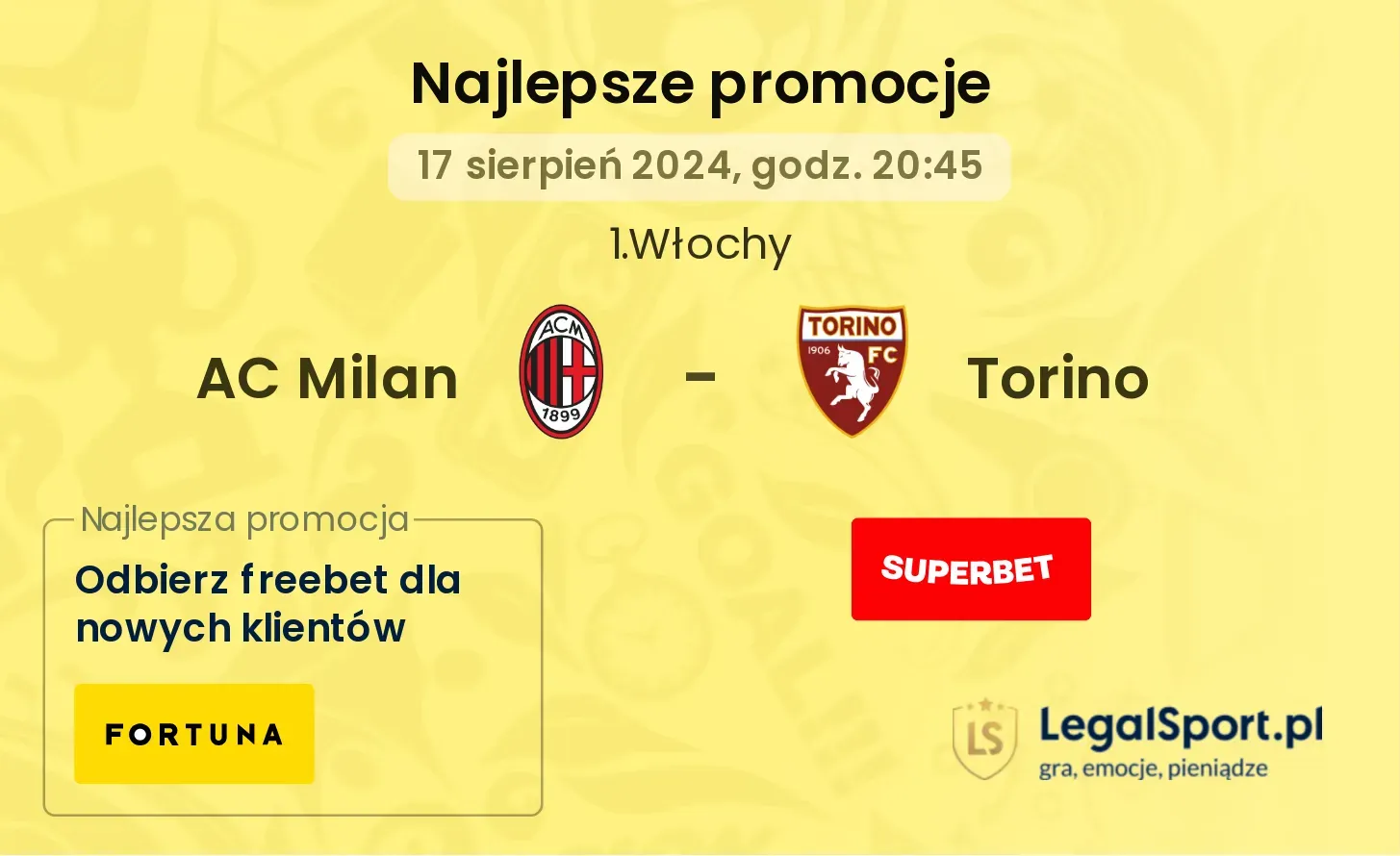 Najlepsze promocje

17 sierpień 2024, godz. 20:45

1.Włochy

AC Milan

ACM 1899

-

TORINO 1906 FC

Torino

Najlepsza promocja

Odbierz freebet dla nowych klientów

FORTUNA

SUPERBET

LS LegalSport.pl
gra, emocje, pieniądze